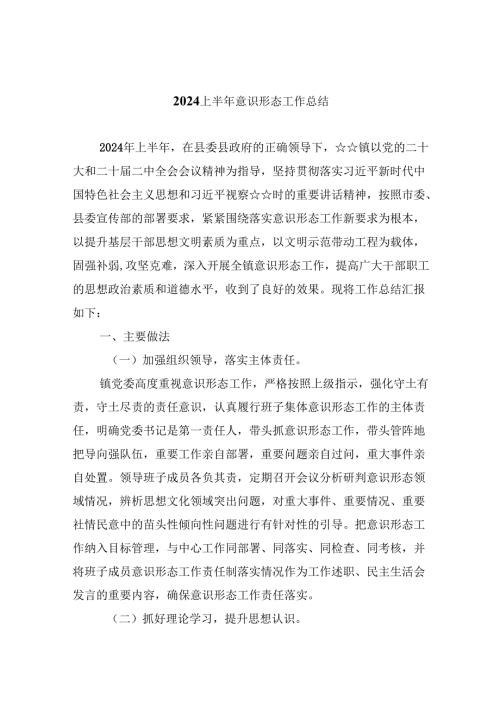 2024上半年意识形态工作总结

2024年上半年，在县委县政府的正确领导下，☆☆镇以党的二十大和二十届二中全会会议精神为指导，坚持贯彻落实习近平新时代中国特色社会主义思想和习近平视察☆☆时的重要讲话精神，按照市委、县委宣传部的部署要求，紧紧围绕落实意识形态工作新要求为根本，以提升基层干部思想文明素质为重点，以文明示范带动工程为载体，固强补弱,攻坚克难，深入开展全镇意识形态工作，提高广大干部职工的思想政治素质和道德水平，收到了良好的效果。现将工作总结汇报如下：

一、主要做法

（一）加强组织领导，落实主体责任。

镇党委高度重视意识形态工作，严格按照上级指示，强化守土有责，守土尽责的责任意识，认真履行班子集体意识形态工作的主体责任，明确党委书记是第一责任人，带头抓意识形态工作，带头管阵地把导向强队伍，重要工作亲自部署，重要问题亲自过问，重大事件亲自处置。领导班子成员各负其责，定期召开会议分析研判意识形态领域情况，辨析思想文化领域突出问题，对重大事件、重要情况、重要社情民意中的苗头性倾向性问题进行有针对性的引导。把意识形态工作纳入目标管理，与中心工作同部署、同落实、同检查、同考核，并将班子成员意识形态工作责任制落实情况作为工作述职、民主生活会发言的重要内容，确保意识形态工作责任落实。

（二）抓好理论学习，提升思想认识。